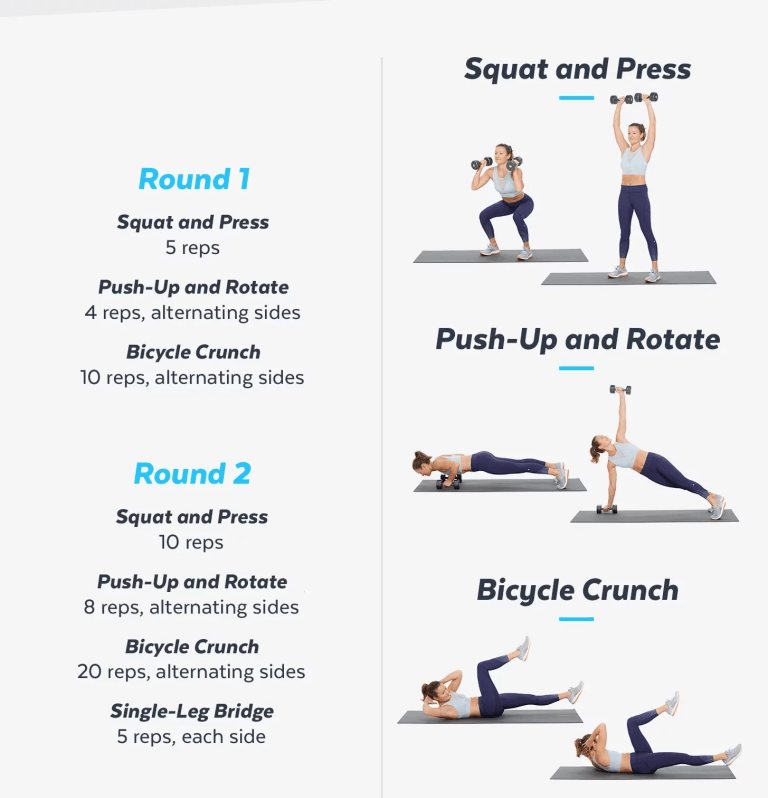 Round 1

Squat and Press
5 reps

Push-Up and Rotate
4 reps, alternating sides

Bicycle Crunch
10 reps, alternating sides

Round 2

Squat and Press
10 reps

Push-Up and Rotate
8 reps, alternating sides

Bicycle Crunch
20 reps, alternating sides

Single-Leg Bridge
5 reps, each side

Squat and Press

Push-Up and Rotate

Bicycle Crunch